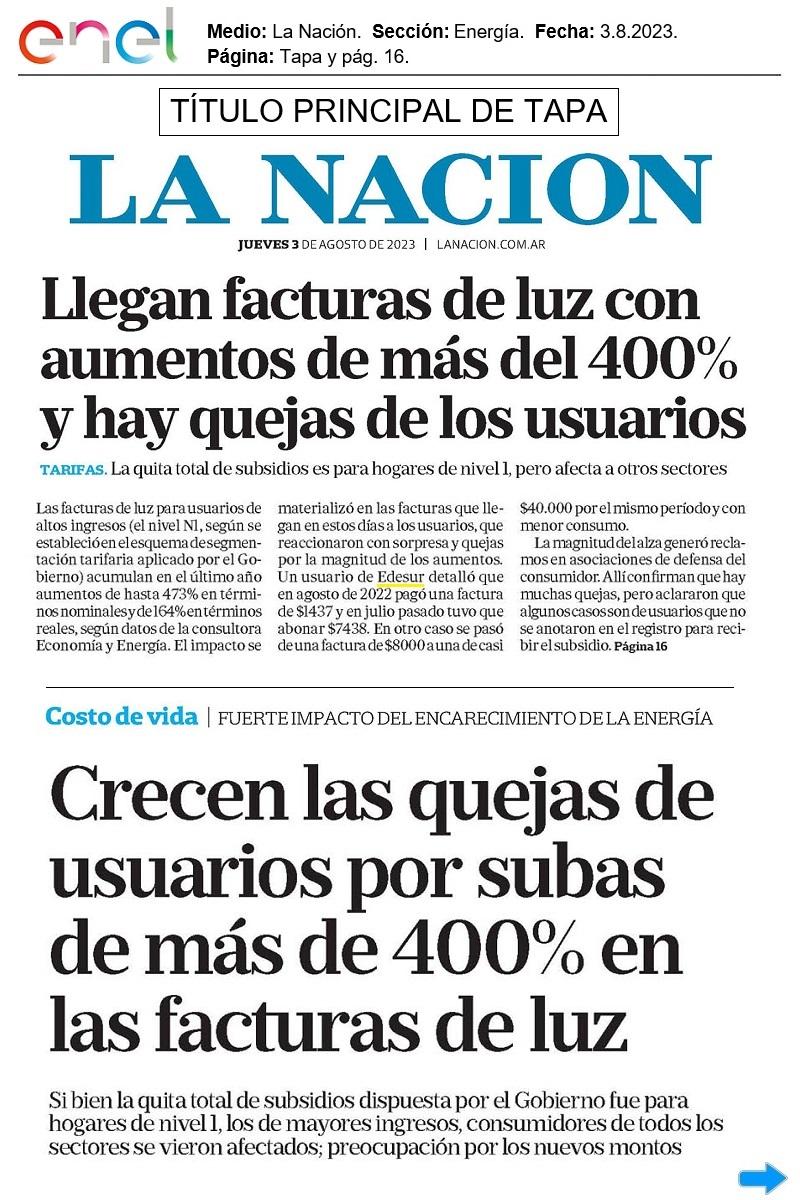 enel

Medio: La Nación. Sección: Energía. Fecha: 3.8.2023.
Página: Tapa y pág. 16.

TÍTULO PRINCIPAL DE TAPA

LA NACION

JUEVES 3 DE AGOSTO DE 2023 | LANACION.COM.AR

Llegan facturas de luz con aumentos de más del 400% y hay quejas de los usuarios

TARIFAS. La quita total de subsidios es para hogares de nivel 1, pero afecta a otros sectores

Las facturas de luz para usuarios de altos ingresos (el nivel N1, según se estableció en el esquema de segmentación tarifaria aplicado por el Gobierno) acumulan en el último año aumentos de hasta 473% en términos nominales y de 164% en términos reales, según datos de la consultora Economía y Energía. El impacto se materializó en las facturas que llegan en estos días a los usuarios, que reaccionaron con sorpresa y quejas por la magnitud de los aumentos. Un usuario de Edesur detalló que en agosto de 2022 pagó una factura de $1437 y en julio pasado tuvo que abonar $7438. En otro caso se pasó de una factura de $8000 a una de casi $40.000 por el mismo período y con menor consumo.

La magnitud del alza generó reclamos en asociaciones de defensa del consumidor. Allí confirman que hay muchas quejas, pero aclararon que algunos casos son de usuarios que no se anotaron en el registro para recibir el subsidio. Página 16

Costo de vida | FUERTE IMPACTO DEL ENCARECIMIENTO DE LA ENERGÍA

Crecen las quejas de usuarios por subas de más de 400% en las facturas de luz

Si bien la quita total de subsidios dispuesta por el Gobierno fue para hogares de nivel 1, los de mayores ingresos, consumidores de todos los sectores se vieron afectados; preocupación por los nuevos montos